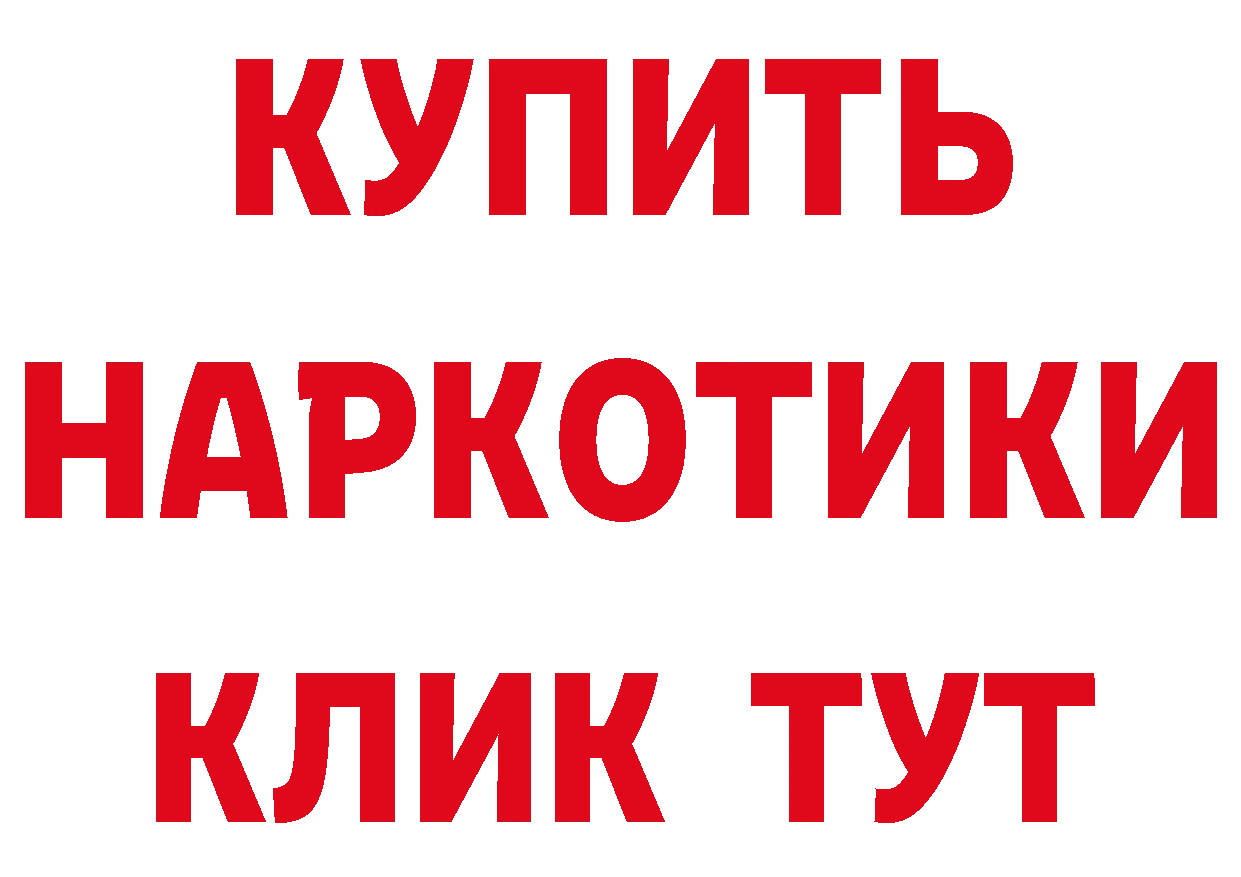 КУПИТЬ НАРКОТИКИ КЛИК ТУТ